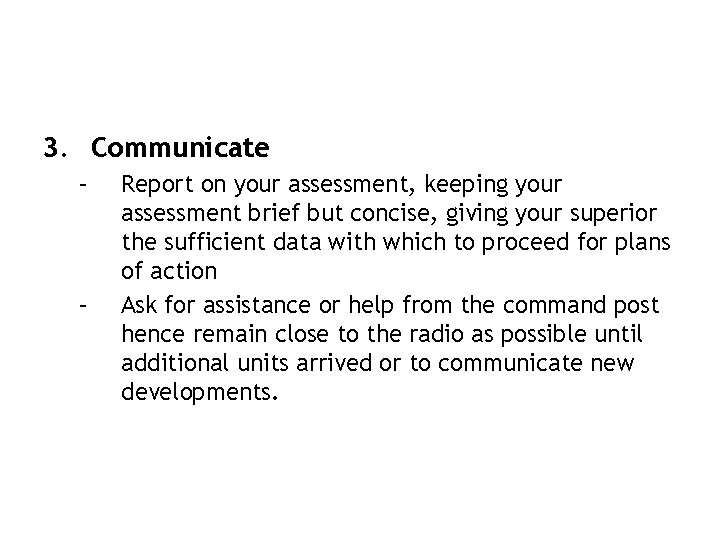 3. Communicate

- Report on your assessment, keeping your assessment brief but concise, giving your superior the sufficient data with which to proceed for plans of action
- Ask for assistance or help from the command post hence remain close to the radio as possible until additional units arrived or to communicate new developments.